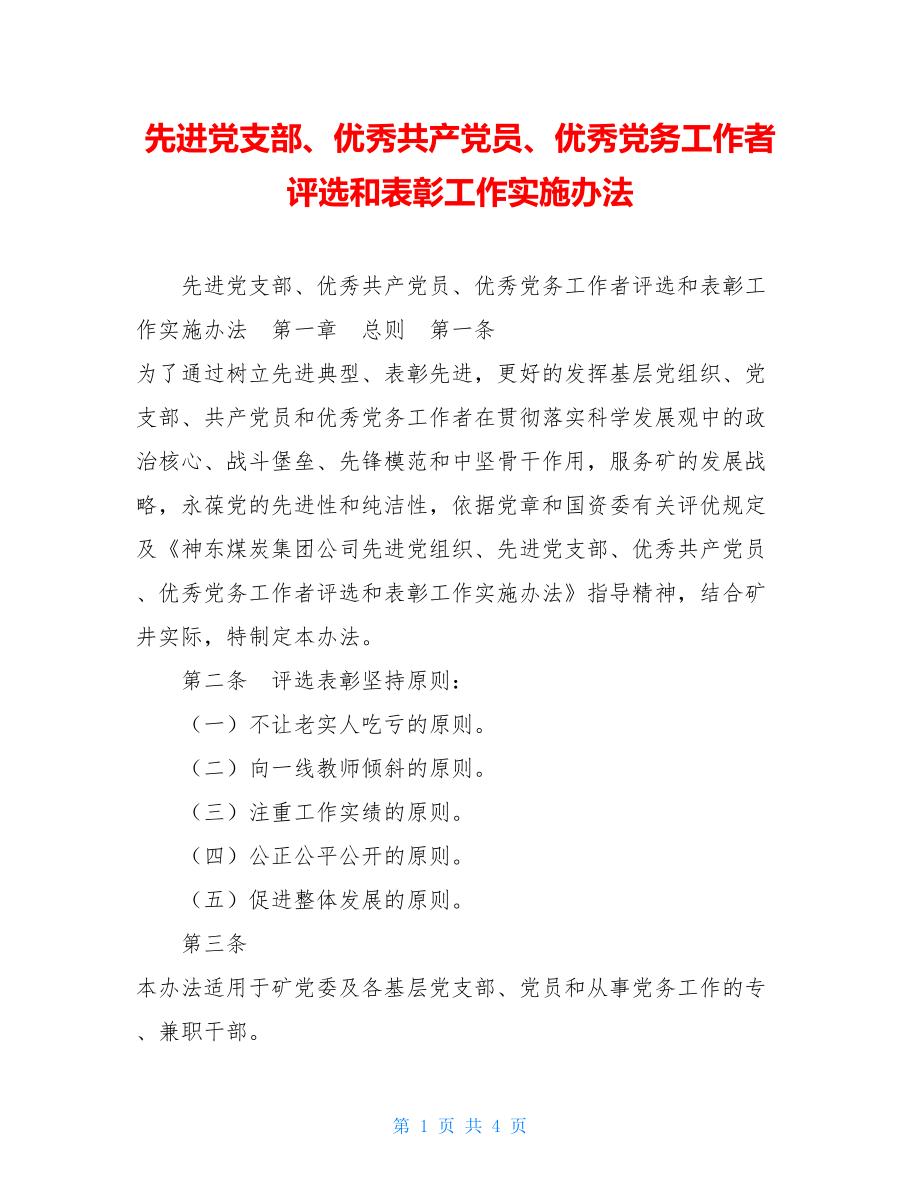 先进党支部、优秀共产党员、优秀党务工作者评选和表彰工作实施办法

先进党支部、优秀共产党员、优秀党务工作者评选和表彰工作实施办法　第一章　总则　第一条
为了通过树立先进典型、表彰先进，更好的发挥基层党组织、党支部、共产党员和优秀党务工作者在贯彻落实科学发展观中的政治核心、战斗堡垒、先锋模范和中坚骨干作用，服务矿的发展战略，永葆党的先进性和纯洁性，依据党章和国资委有关评优规定及《神东煤炭集团公司先进党组织、先进党支部、优秀共产党员、优秀党务工作者评选和表彰工作实施办法》指导精神，结合矿井实际，特制定本办法。

第二条　评选表彰坚持原则：

（一）不让老实人吃亏的原则。

（二）向一线教师倾斜的原则。

（三）注重工作实绩的原则。

（四）公正公平公开的原则。

（五）促进整体发展的原则。

第三条
本办法适用于矿党委及各基层党支部、党员和从事党务工作的专、兼职干部。

第 1 页 共 4 页